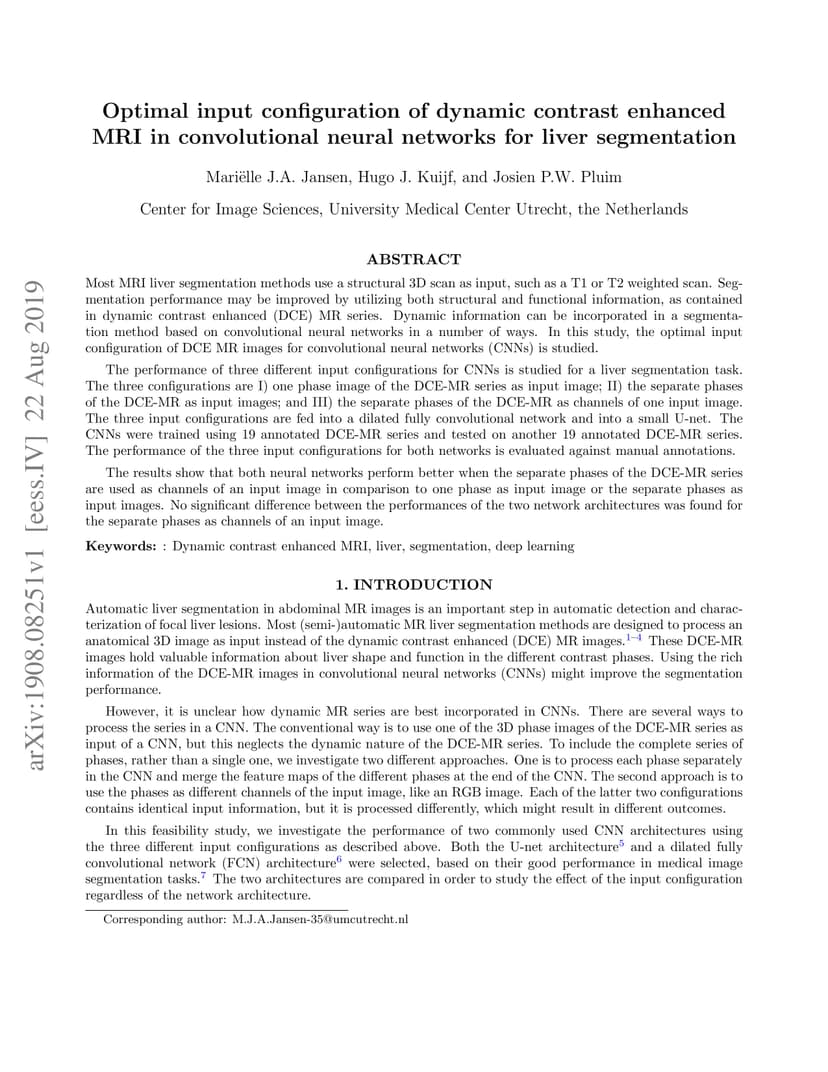 arXiv:1908.08251v1 [eess.IV] 22 Aug 2019

Optimal input configuration of dynamic contrast enhanced MRI in convolutional neural networks for liver segmentation

Mariëlle J.A. Jansen, Hugo J. Kuijf, and Josien P.W. Pluim

Center for Image Sciences, University Medical Center Utrecht, the Netherlands

ABSTRACT

Most MRI liver segmentation methods use a structural 3D scan as input, such as a T1 or T2 weighted scan. Segmentation performance may be improved by utilizing both structural and functional information, as contained in dynamic contrast enhanced (DCE) MR series. Dynamic information can be incorporated in a segmentation method based on convolutional neural networks in a number of ways. In this study, the optimal input configuration of DCE MR images for convolutional neural networks (CNNs) is studied.

The performance of three different input configurations for CNNs is studied for a liver segmentation task. The three configurations are I) one phase image of the DCE-MR series as input image; II) the separate phases of the DCE-MR as input images; and III) the separate phases of the DCE-MR as channels of one input image. The three input configurations are fed into a dilated fully convolutional network and into a small U-net. The CNNs were trained using 19 annotated DCE-MR series and tested on another 19 annotated DCE-MR series. The performance of the three input configurations for both networks is evaluated against manual annotations.

The results show that both neural networks perform better when the separate phases of the DCE-MR series are used as channels of an input image in comparison to one phase as input image or the separate phases as input images. No significant difference between the performances of the two network architectures was found for the separate phases as channels of an input image.

Keywords: : Dynamic contrast enhanced MRI, liver, segmentation, deep learning

1. INTRODUCTION

Automatic liver segmentation in abdominal MR images is an important step in automatic detection and characterization of focal liver lesions. Most (semi-)automatic MR liver segmentation methods are designed to process an anatomical 3D image as input instead of the dynamic contrast enhanced (DCE) MR images.$^{1-4}$ These DCE-MR images hold valuable information about liver shape and function in the different contrast phases. Using the rich information of the DCE-MR images in convolutional neural networks (CNNs) might improve the segmentation performance.

However, it is unclear how dynamic MR series are best incorporated in CNNs. There are several ways to process the series in a CNN. The conventional way is to use one of the 3D phase images of the DCE-MR series as input of a CNN, but this neglects the dynamic nature of the DCE-MR series. To include the complete series of phases, rather than a single one, we investigate two different approaches. One is to process each phase separately in the CNN and merge the feature maps of the different phases at the end of the CNN. The second approach is to use the phases as different channels of the input image, like an RGB image. Each of the latter two configurations contains identical input information, but it is processed differently, which might result in different outcomes.

In this feasibility study, we investigate the performance of two commonly used CNN architectures using the three different input configurations as described above. Both the U-net architecture$^5$ and a dilated fully convolutional network (FCN) architecture$^6$ were selected, based on their good performance in medical image segmentation tasks.$^7$ The two architectures are compared in order to study the effect of the input configuration regardless of the network architecture.

Corresponding author: M.J.A.Jansen-35@umcutrecht.nl